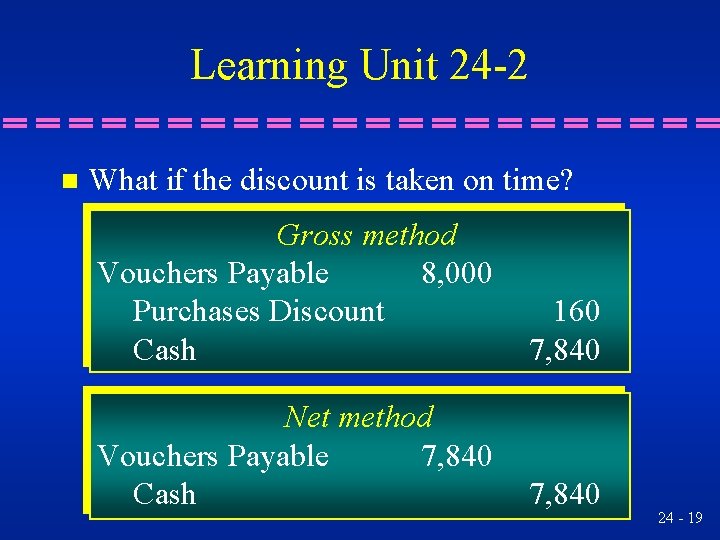 Learning Unit 24-2

What if the discount is taken on time?

Gross method

| | | |
|---|---|---|
| Vouchers Payable | 8,000 | |
| Purchases Discount | | 160 |
| Cash | | 7,840 |

Net method

| | | |
|---|---|---|
| Vouchers Payable | 7,840 | |
| Cash | | 7,840 |

24 - 19